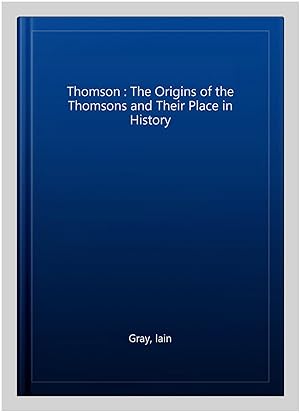 Thomson : The Origins of the Thomsons and Their Place in History

Gray, Iain